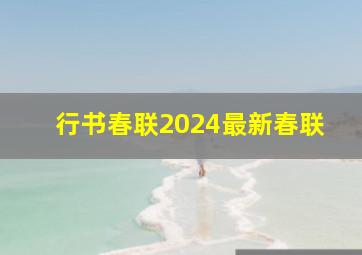 行书春联2024最新春联